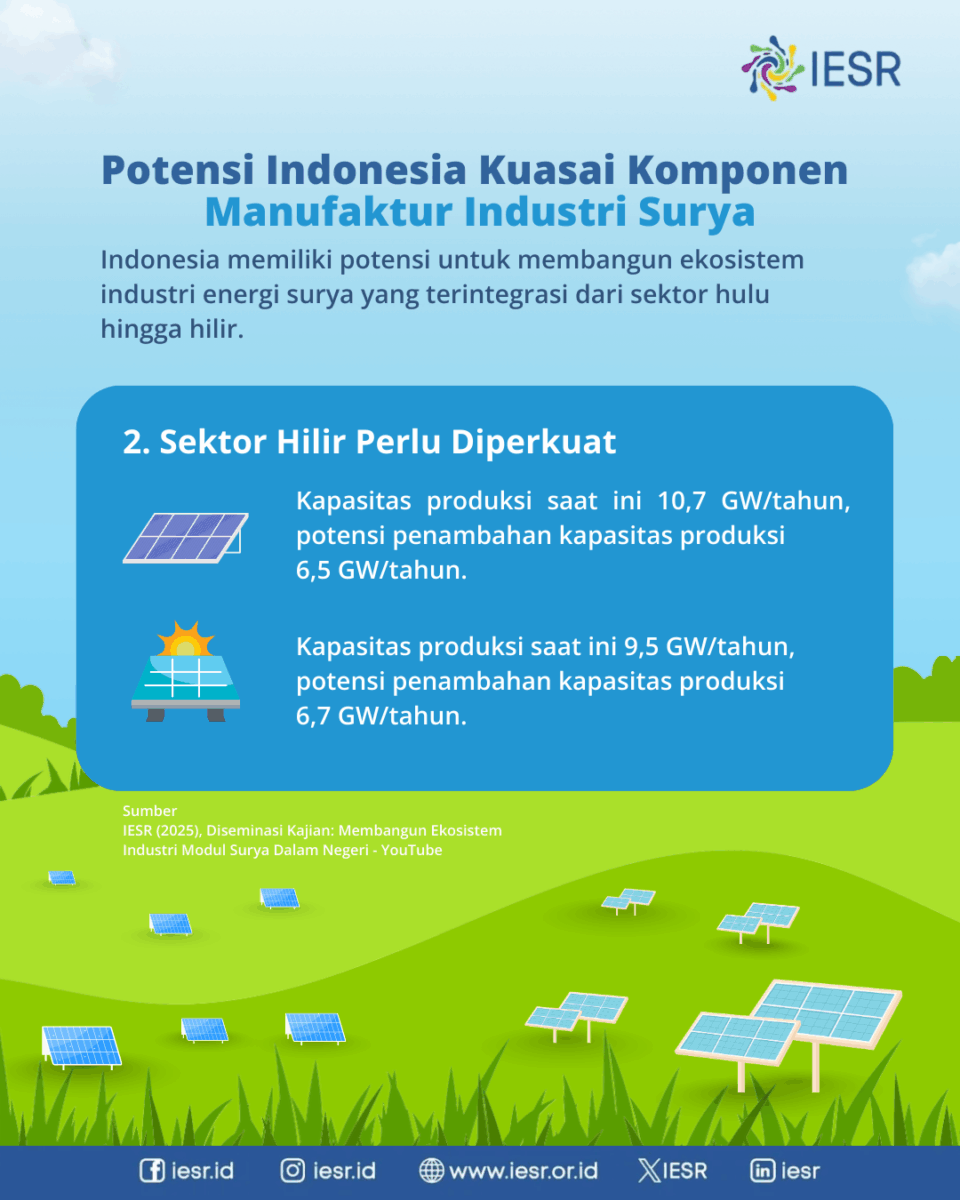 IESR

Potensi Indonesia Kuasai Komponen Manufaktur Industri Surya

Indonesia memiliki potensi untuk membangun ekosistem industri energi surya yang terintegrasi dari sektor hulu hingga hilir.

2. Sektor Hilir Perlu Diperkuat

Kapasitas produksi saat ini 10,7 GW/tahun, potensi penambahan kapasitas produksi 6,5 GW/tahun.

Kapasitas produksi saat ini 9,5 GW/tahun, potensi penambahan kapasitas produksi 6,7 GW/tahun.

Sumber
IESR (2025), Diseminasi Kajian: Membangun Ekosistem Industri Modul Surya Dalam Negeri - YouTube

iesr.id iesr.id www.iesr.or.id IESR iesr